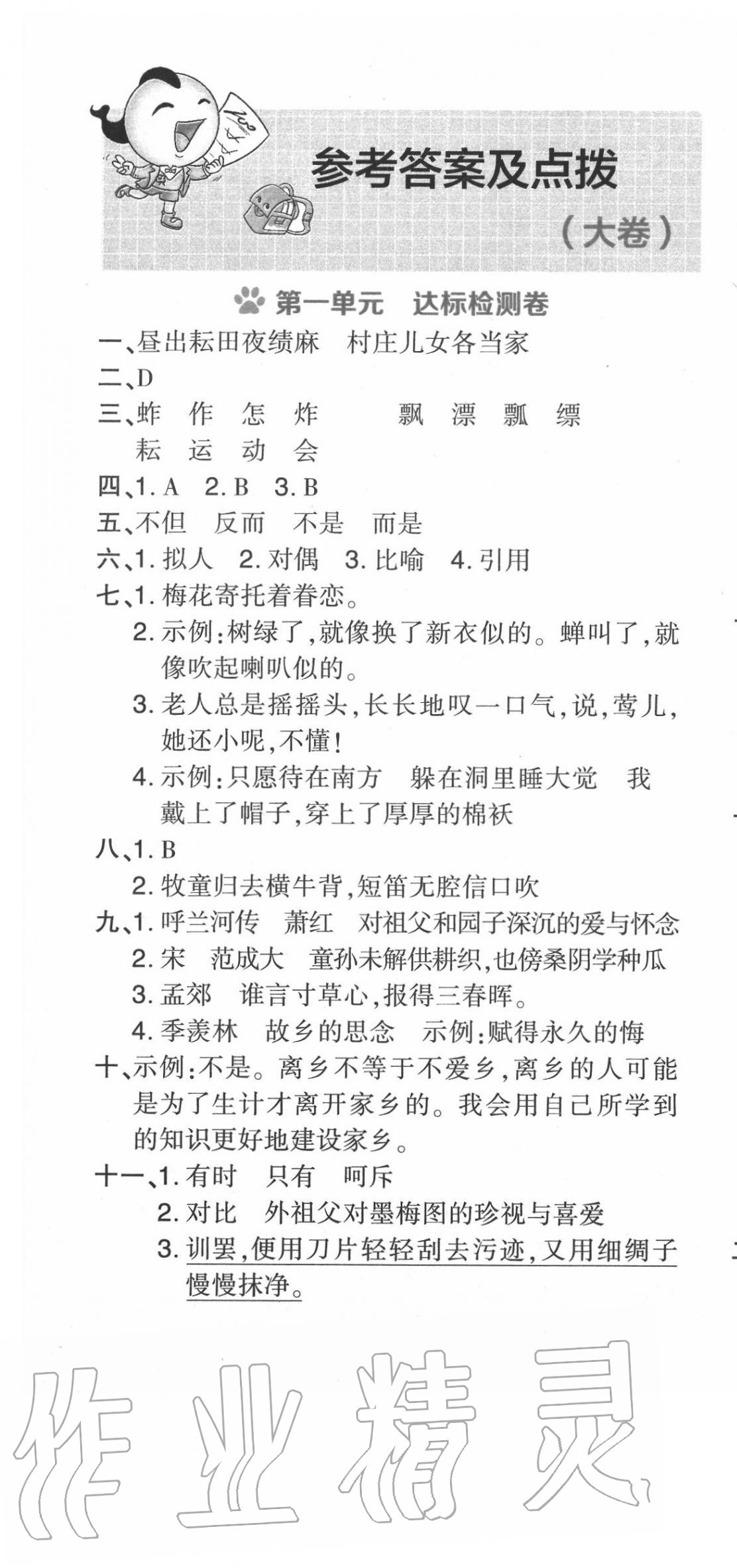 参考答案及点拨

(大卷)

第一单元 达标检测卷

一、昼出耘田夜绩麻 村庄儿女各当家

二、D

三、蚱 作 怎 炸 飘 漂 瓢 缥
耘 运 动 会

四、1.A 2.B 3.B

五、不但 反而 不是 而是

六、1.拟人 2.对偶 3.比喻 4.引用

七、1.梅花寄托着眷恋。

2.示例:树绿了,就像换了新衣似的。蝉叫了,就像吹起喇叭似的。

3.老人总是摇摇头,长长地叹一口气,说,莺儿,她还小呢,不懂!

4.示例:只愿待在南方 躲在洞里睡大觉 我戴上了帽子,穿上了厚厚的棉袄

八、1.B

2.牧童归去横牛背,短笛无腔信口吹

九、1.呼兰河传 萧红 对祖父和园子深沉的爱与怀念

2.宋 范成大 童孙未解供耕织,也傍桑阴学种瓜

3.孟郊 谁言寸草心,报得三春晖。

4.季羡林 故乡的思念 示例:赋得永久的悔

十、示例:不是。离乡不等于不爱乡,离乡的人可能是为了生计才离开家乡的。我会用自己所学到的知识更好地建设家乡。

十一、1.有时 只有 呵斥

2.对比 外祖父对墨梅图的珍视与喜爱

3.训罢,便用刀片轻轻刮去污迹,又用细绸子慢慢抹净。

作业精灵